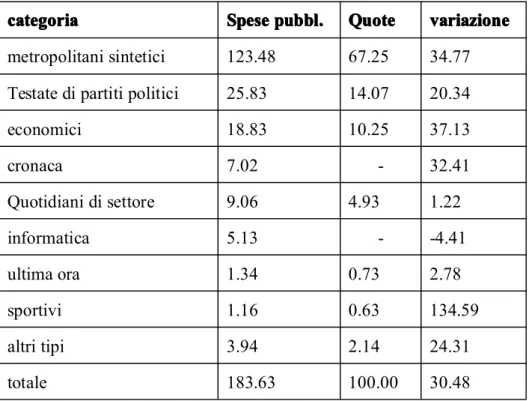 | categoria | Spese pubbl. | Quote | variazione |
|---|---|---|---|
| metropolitani sintetici | 123.48 | 67.25 | 34.77 |
| Testate di partiti politici | 25.83 | 14.07 | 20.34 |
| economici | 18.83 | 10.25 | 37.13 |
| cronaca | 7.02 | - | 32.41 |
| Quotidiani di settore | 9.06 | 4.93 | 1.22 |
| informatica | 5.13 | - | -4.41 |
| ultima ora | 1.34 | 0.73 | 2.78 |
| sportivi | 1.16 | 0.63 | 134.59 |
| altri tipi | 3.94 | 2.14 | 24.31 |
| totale | 183.63 | 100.00 | 30.48 |